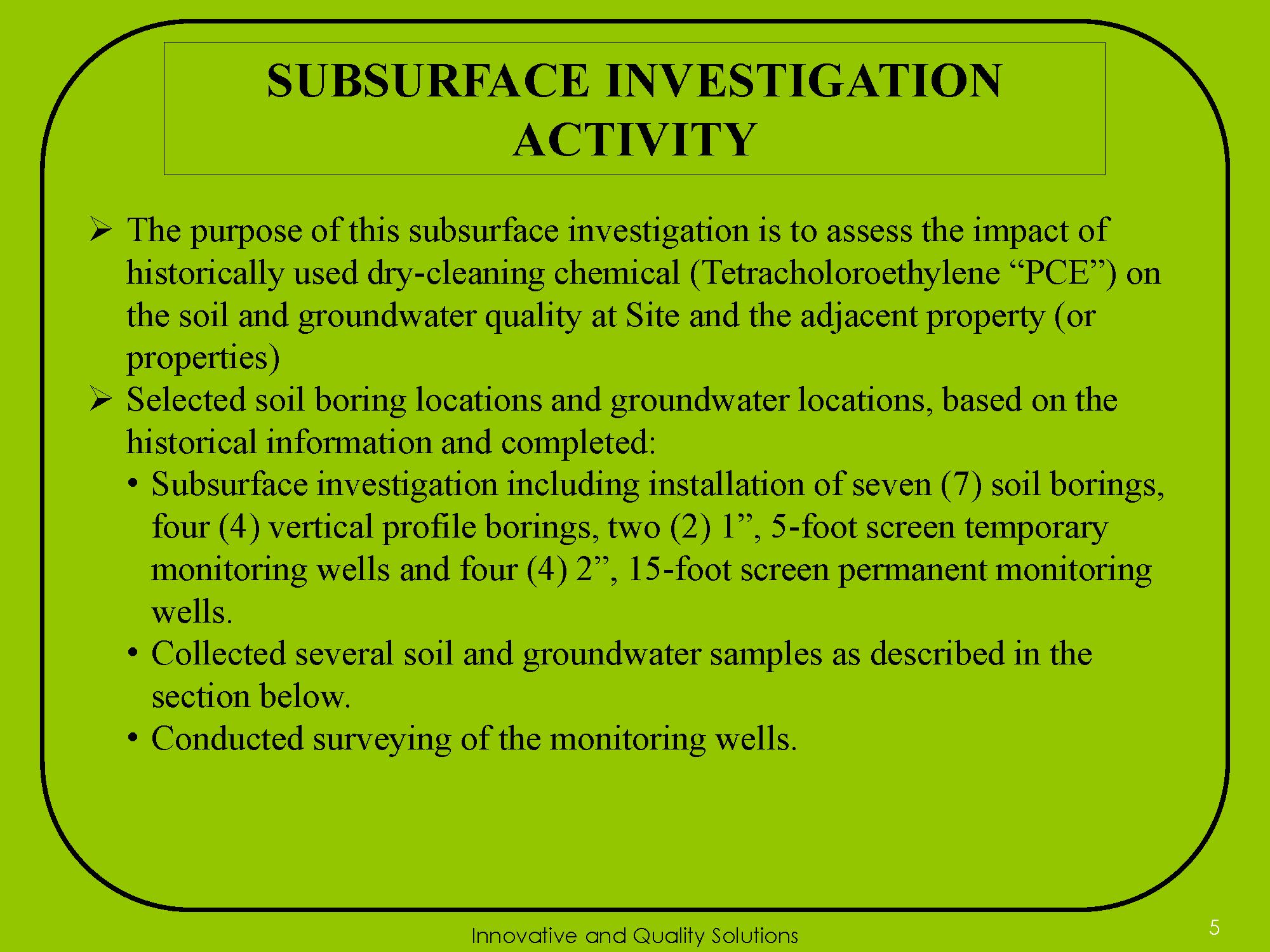 SUBSURFACE INVESTIGATION ACTIVITY

➢ The purpose of this subsurface investigation is to assess the impact of historically used dry-cleaning chemical (Tetracholoroethylene “PCE”) on the soil and groundwater quality at Site and the adjacent property (or properties)

➢ Selected soil boring locations and groundwater locations, based on the historical information and completed:

• Subsurface investigation including installation of seven (7) soil borings, four (4) vertical profile borings, two (2) 1”, 5-foot screen temporary monitoring wells and four (4) 2”, 15-foot screen permanent monitoring wells.

• Collected several soil and groundwater samples as described in the section below.

• Conducted surveying of the monitoring wells.

Innovative and Quality Solutions

5